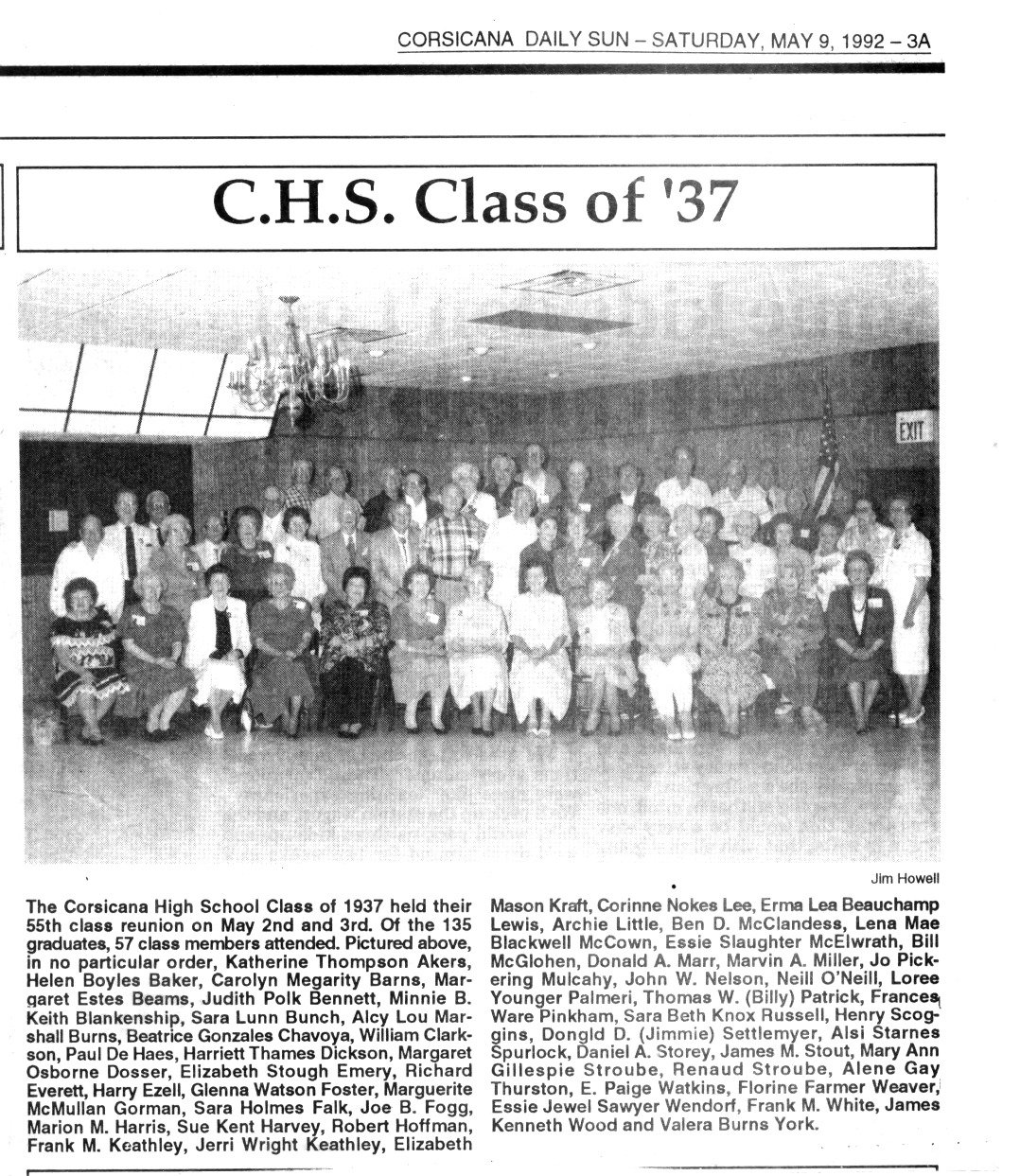 CORSICANA DAILY SUN – SATURDAY, MAY 9, 1992 – 3A

C.H.S. Class of '37

EXIT

Jim Howell

The Corsicana High School Class of 1937 held their 55th class reunion on May 2nd and 3rd. Of the 135 graduates, 57 class members attended. Pictured above, in no particular order, Katherine Thompson Akers, Helen Boyles Baker, Carolyn Megarity Barns, Margaret Estes Beams, Judith Polk Bennett, Minnie B. Keith Blankenship, Sara Lunn Bunch, Alcy Lou Marshall Burns, Beatrice Gonzales Chavoya, William Clarkson, Paul De Haes, Harriett Thames Dickson, Margaret Osborne Dosser, Elizabeth Stough Emery, Richard Everett, Harry Ezell, Glenna Watson Foster, Marguerite McMullan Gorman, Sara Holmes Falk, Joe B. Fogg, Marion M. Harris, Sue Kent Harvey, Robert Hoffman, Frank M. Keathley, Jerri Wright Keathley, Elizabeth Mason Kraft, Corinne Nokes Lee, Erma Lea Beauchamp Lewis, Archie Little, Ben D. McClandess, Lena Mae Blackwell McCown, Essie Slaughter McElwrath, Bill McGlohen, Donald A. Marr, Marvin A. Miller, Jo Pickering Mulcahy, John W. Nelson, Neill O'Neill, Loree Younger Palmeri, Thomas W. (Billy) Patrick, Frances Ware Pinkham, Sara Beth Knox Russell, Henry Scoggins, Dongld D. (Jimmie) Settlemyer, Alsi Starnes Spurlock, Daniel A. Storey, James M. Stout, Mary Ann Gillespie Stroube, Renaud Stroube, Alene Gay Thurston, E. Paige Watkins, Florine Farmer Weaver, Essie Jewel Sawyer Wendorf, Frank M. White, James Kenneth Wood and Valera Burns York.